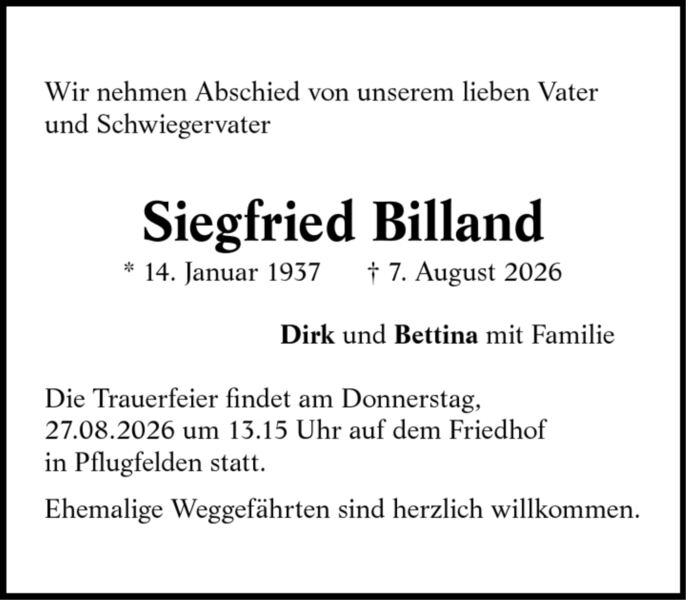 Wir nehmen Abschied von unserem lieben Vater und Schwiegervater

Siegfried Billand

* 14. Januar 1937   † 7. August 2026

Dirk und Bettina mit Familie

Die Trauerfeier findet am Donnerstag, 27.08.2026 um 13.15 Uhr auf dem Friedhof in Pflugfelden statt.

Ehemalige Weggefährten sind herzlich willkommen.